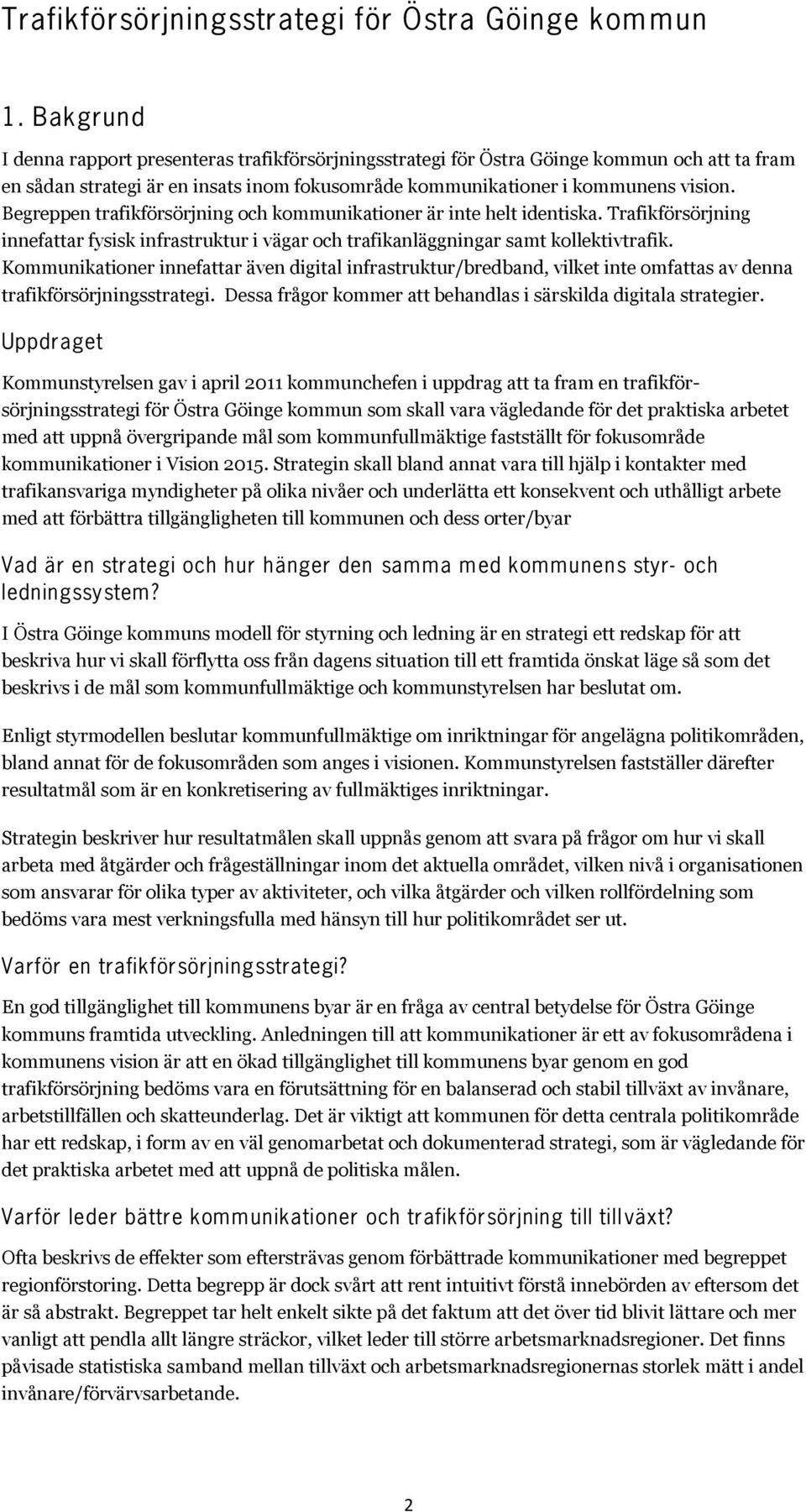 Trafikförsörjningsstrategi för Östra Göinge kommun

1. Bakgrund

I denna rapport presenteras trafikförsörjningsstrategi för Östra Göinge kommun och att ta fram en sådan strategi är en insats inom fokusområde kommunikationer i kommunens vision. Begreppen trafikförsörjning och kommunikationer är inte helt identiska. Trafikförsörjning innefattar fysisk infrastruktur i vägar och trafikanläggningar samt kollektivtrafik. Kommunikationer innefattar även digital infrastruktur/bredband, vilket inte omfattas av denna trafikförsörjningsstrategi. Dessa frågor kommer att behandlas i särskilda digitala strategier.

Uppdraget

Kommunstyrelsen gav i april 2011 kommunchefen i uppdrag att ta fram en trafikförsörjningsstrategi för Östra Göinge kommun som skall vara vägledande för det praktiska arbetet med att uppnå övergripande mål som kommunfullmäktige fastställt för fokusområde kommunikationer i Vision 2015. Strategin skall bland annat vara till hjälp i kontakter med trafikansvariga myndigheter på olika nivåer och underlätta ett konsekvent och uthålligt arbete med att förbättra tillgängligheten till kommunen och dess orter/byar

Vad är en strategi och hur hänger den samma med kommunens styr- och ledningssystem?

I Östra Göinge kommuns modell för styrning och ledning är en strategi ett redskap för att beskriva hur vi skall förflytta oss från dagens situation till ett framtida önskat läge så som det beskrivs i de mål som kommunfullmäktige och kommunstyrelsen har beslutat om.

Enligt styrmodellen beslutar kommunfullmäktige om inriktningar för angelägna politikområden, bland annat för de fokusområden som anges i visionen. Kommunstyrelsen fastställer därefter resultatmål som är en konkretisering av fullmäktiges inriktningar.

Strategin beskriver hur resultatmålen skall uppnås genom att svara på frågor om hur vi skall arbeta med åtgärder och frågeställningar inom det aktuella området, vilken nivå i organisationen som ansvarar för olika typer av aktiviteter, och vilka åtgärder och vilken rollfördelning som bedöms vara mest verkningsfulla med hänsyn till hur politikområdet ser ut.

Varför en trafikförsörjningsstrategi?

En god tillgänglighet till kommunens byar är en fråga av central betydelse för Östra Göinge kommuns framtida utveckling. Anledningen till att kommunikationer är ett av fokusområdena i kommunens vision är att en ökad tillgänglighet till kommunens byar genom en god trafikförsörjning bedöms vara en förutsättning för en balanserad och stabil tillväxt av invånare, arbetstillfällen och skatteunderlag. Det är viktigt att kommunen för detta centrala politikområde har ett redskap, i form av en väl genomarbetat och dokumenterad strategi, som är vägledande för det praktiska arbetet med att uppnå de politiska målen.

Varför leder bättre kommunikationer och trafikförsörjning till tillväxt?

Ofta beskrivs de effekter som eftersträvas genom förbättrade kommunikationer med begreppet regionförstoring. Detta begrepp är dock svårt att rent intuitivt förstå innebörden av eftersom det är så abstrakt. Begreppet tar helt enkelt sikte på det faktum att det över tid blivit lättare och mer vanligt att pendla allt längre sträckor, vilket leder till större arbetsmarknadsregioner. Det finns påvisade statistiska samband mellan tillväxt och arbetsmarknadsregionernas storlek mätt i andel invånare/förvärvsarbetande.

2